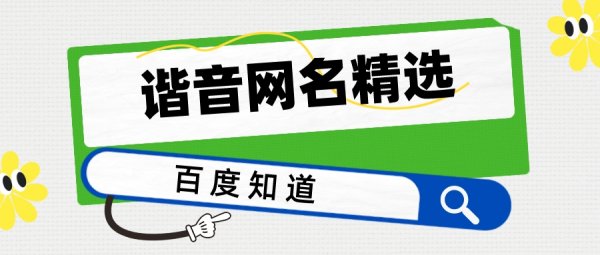 谐音网名精选

百度知道